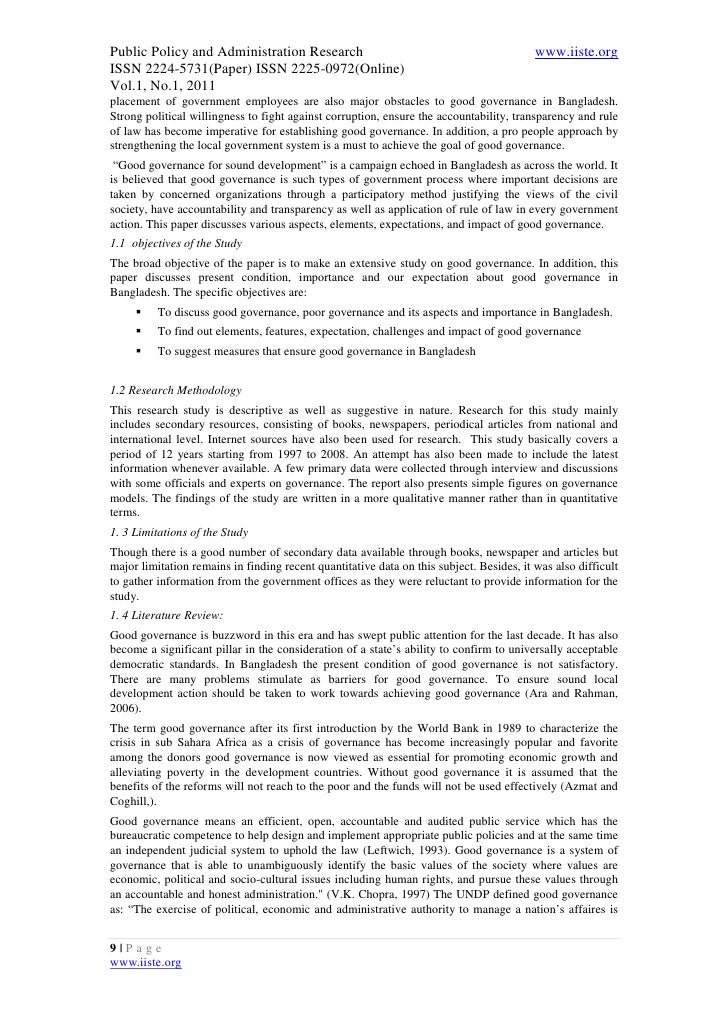 Public Policy and Administration Research www.iiste.org
ISSN 2224-5731(Paper) ISSN 2225-0972(Online)
Vol.1, No.1, 2011

placement of government employees are also major obstacles to good governance in Bangladesh. Strong political willingness to fight against corruption, ensure the accountability, transparency and rule of law has become imperative for establishing good governance. In addition, a pro people approach by strengthening the local government system is a must to achieve the goal of good governance.

"Good governance for sound development" is a campaign echoed in Bangladesh as across the world. It is believed that good governance is such types of government process where important decisions are taken by concerned organizations through a participatory method justifying the views of the civil society, have accountability and transparency as well as application of rule of law in every government action. This paper discusses various aspects, elements, expectations, and impact of good governance.

1.1 objectives of the Study

The broad objective of the paper is to make an extensive study on good governance. In addition, this paper discusses present condition, importance and our expectation about good governance in Bangladesh. The specific objectives are:

▪ To discuss good governance, poor governance and its aspects and importance in Bangladesh.
▪ To find out elements, features, expectation, challenges and impact of good governance
▪ To suggest measures that ensure good governance in Bangladesh

1.2 Research Methodology

This research study is descriptive as well as suggestive in nature. Research for this study mainly includes secondary resources, consisting of books, newspapers, periodical articles from national and international level. Internet sources have also been used for research. This study basically covers a period of 12 years starting from 1997 to 2008. An attempt has also been made to include the latest information whenever available. A few primary data were collected through interview and discussions with some officials and experts on governance. The report also presents simple figures on governance models. The findings of the study are written in a more qualitative manner rather than in quantitative terms.

1. 3 Limitations of the Study

Though there is a good number of secondary data available through books, newspaper and articles but major limitation remains in finding recent quantitative data on this subject. Besides, it was also difficult to gather information from the government offices as they were reluctant to provide information for the study.

1. 4 Literature Review:

Good governance is buzzword in this era and has swept public attention for the last decade. It has also become a significant pillar in the consideration of a state's ability to confirm to universally acceptable democratic standards. In Bangladesh the present condition of good governance is not satisfactory. There are many problems stimulate as barriers for good governance. To ensure sound local development action should be taken to work towards achieving good governance (Ara and Rahman, 2006).

The term good governance after its first introduction by the World Bank in 1989 to characterize the crisis in sub Sahara Africa as a crisis of governance has become increasingly popular and favorite among the donors good governance is now viewed as essential for promoting economic growth and alleviating poverty in the development countries. Without good governance it is assumed that the benefits of the reforms will not reach to the poor and the funds will not be used effectively (Azmat and Coghill,).

Good governance means an efficient, open, accountable and audited public service which has the bureaucratic competence to help design and implement appropriate public policies and at the same time an independent judicial system to uphold the law (Leftwich, 1993). Good governance is a system of governance that is able to unambiguously identify the basic values of the society where values are economic, political and socio-cultural issues including human rights, and pursue these values through an accountable and honest administration." (V.K. Chopra, 1997) The UNDP defined good governance as: "The exercise of political, economic and administrative authority to manage a nation's affaires is

9 | P a g e
www.iiste.org